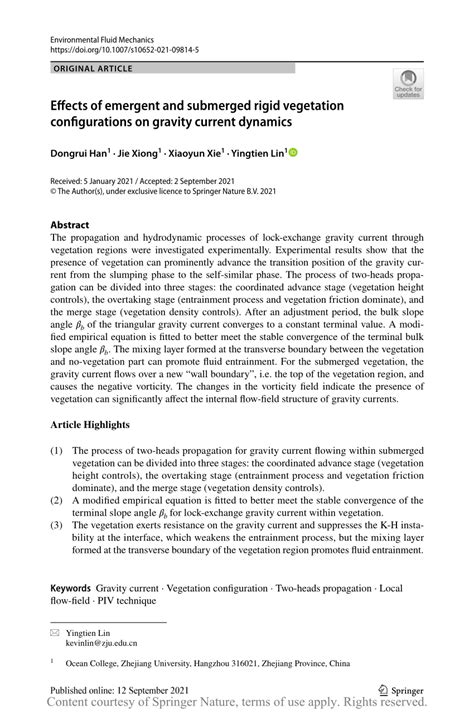 Environmental Fluid Mechanics
https://doi.org/10.1007/s10652-021-09814-5

ORIGINAL ARTICLE

Check for updates

Effects of emergent and submerged rigid vegetation configurations on gravity current dynamics

Dongrui Han$^1$ · Jie Xiong$^1$ · Xiaoyun Xie$^1$ · Yingtien Lin$^1$

Received: 5 January 2021 / Accepted: 2 September 2021
© The Author(s), under exclusive licence to Springer Nature B.V. 2021

Abstract
The propagation and hydrodynamic processes of lock-exchange gravity current through vegetation regions were investigated experimentally. Experimental results show that the presence of vegetation can prominently advance the transition position of the gravity current from the slumping phase to the self-similar phase. The process of two-heads propagation can be divided into three stages: the coordinated advance stage (vegetation height controls), the overtaking stage (entrainment process and vegetation friction dominate), and the merge stage (vegetation density controls). After an adjustment period, the bulk slope angle $\beta_b$ of the triangular gravity current converges to a constant terminal value. A modified empirical equation is fitted to better meet the stable convergence of the terminal bulk slope angle $\beta_b$. The mixing layer formed at the transverse boundary between the vegetation and no-vegetation part can promote fluid entrainment. For the submerged vegetation, the gravity current flows over a new "wall boundary", i.e. the top of the vegetation region, and causes the negative vorticity. The changes in the vorticity field indicate the presence of vegetation can significantly affect the internal flow-field structure of gravity currents.

Article Highlights

(1) The process of two-heads propagation for gravity current flowing within submerged vegetation can be divided into three stages: the coordinated advance stage (vegetation height controls), the overtaking stage (entrainment process and vegetation friction dominate), and the merge stage (vegetation density controls).
(2) A modified empirical equation is fitted to better meet the stable convergence of the terminal slope angle $\beta_b$ for lock-exchange gravity current within vegetation.
(3) The vegetation exerts resistance on the gravity current and suppresses the K-H instability at the interface, which weakens the entrainment process, but the mixing layer formed at the transverse boundary of the vegetation region promotes fluid entrainment.

Keywords Gravity current · Vegetation configuration · Two-heads propagation · Local flow-field · PIV technique

Yingtien Lin
kevinlin@zju.edu.cn

$^1$ Ocean College, Zhejiang University, Hangzhou 316021, Zhejiang Province, China

Published online: 12 September 2021

Springer

Content courtesy of Springer Nature, terms of use apply. Rights reserved.